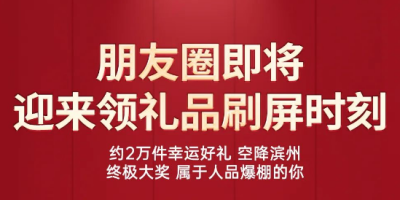 朋友圈即将
迎来领礼品刷屏时刻

约2万件幸运好礼 空降滨州
终极大奖 属于人品爆棚的你